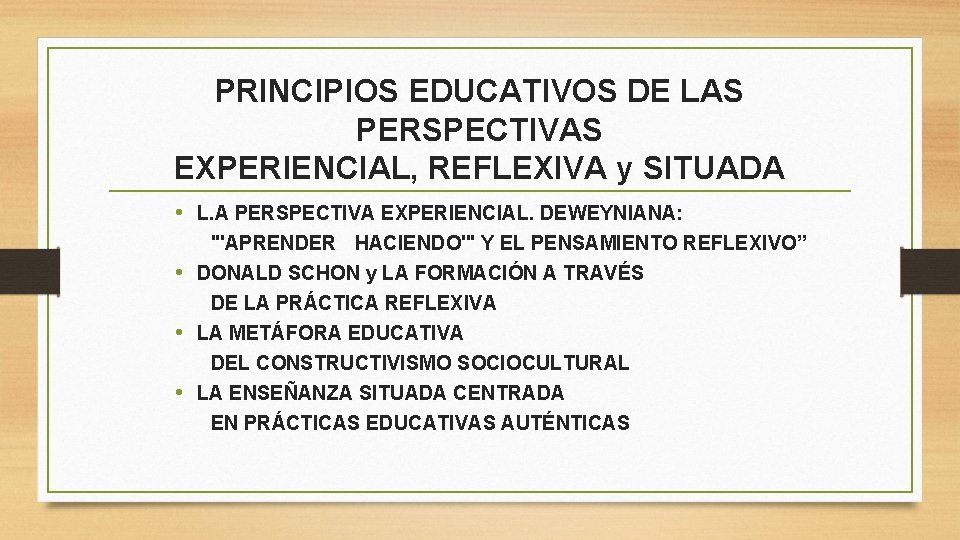 PRINCIPIOS EDUCATIVOS DE LAS PERSPECTIVAS
EXPERIENCIAL, REFLEXIVA y SITUADA

• L.A PERSPECTIVA EXPERIENCIAL. DEWEYNIANA: "'APRENDER HACIENDO'" Y EL PENSAMIENTO REFLEXIVO”
• DONALD SCHON y LA FORMACIÓN A TRAVÉS DE LA PRÁCTICA REFLEXIVA
• LA METÁFORA EDUCATIVA DEL CONSTRUCTIVISMO SOCIOCULTURAL
• LA ENSEÑANZA SITUADA CENTRADA EN PRÁCTICAS EDUCATIVAS AUTÉNTICAS